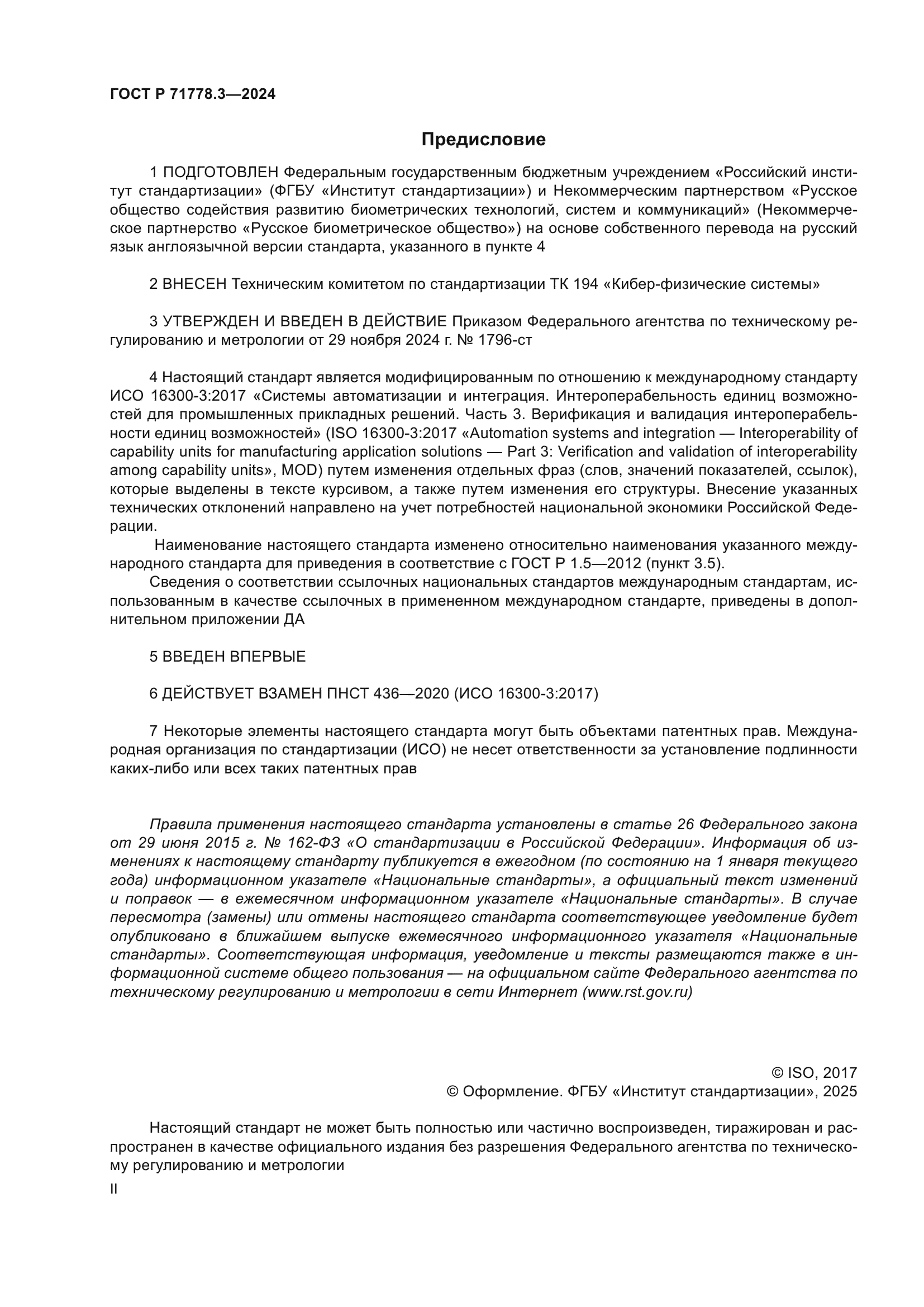 ГОСТ Р 71778.3—2024

Предисловие

1 ПОДГОТОВЛЕН Федеральным государственным бюджетным учреждением «Российский институт стандартизации» (ФГБУ «Институт стандартизации») и Некоммерческим партнерством «Русское общество содействия развитию биометрических технологий, систем и коммуникаций» (Некоммерческое партнерство «Русское биометрическое общество») на основе собственного перевода на русский язык англоязычной версии стандарта, указанного в пункте 4

2 ВНЕСЕН Техническим комитетом по стандартизации ТК 194 «Кибер-физические системы»

3 УТВЕРЖДЕН И ВВЕДЕН В ДЕЙСТВИЕ Приказом Федерального агентства по техническому регулированию и метрологии от 29 ноября 2024 г. № 1796-ст

4 Настоящий стандарт является модифицированным по отношению к международному стандарту ИСО 16300-3:2017 «Системы автоматизации и интеграция. Интероперабельность единиц возможностей для промышленных прикладных решений. Часть 3. Верификация и валидация интероперабельности единиц возможностей» (ISO 16300-3:2017 «Automation systems and integration — Interoperability of capability units for manufacturing application solutions — Part 3: Verification and validation of interoperability among capability units», MOD) путем изменения отдельных фраз (слов, значений показателей, ссылок), которые выделены в тексте курсивом, а также путем изменения его структуры. Внесение указанных технических отклонений направлено на учет потребностей национальной экономики Российской Федерации.

Наименование настоящего стандарта изменено относительно наименования указанного международного стандарта для приведения в соответствие с ГОСТ Р 1.5—2012 (пункт 3.5).

Сведения о соответствии ссылочных национальных стандартов международным стандартам, использованным в качестве ссылочных в примененном международном стандарте, приведены в дополнительном приложении ДА

5 ВВЕДЕН ВПЕРВЫЕ

6 ДЕЙСТВУЕТ ВЗАМЕН ПНСТ 436—2020 (ИСО 16300-3:2017)

7 Некоторые элементы настоящего стандарта могут быть объектами патентных прав. Международная организация по стандартизации (ИСО) не несет ответственности за установление подлинности каких-либо или всех таких патентных прав

Правила применения настоящего стандарта установлены в статье 26 Федерального закона от 29 июня 2015 г. № 162-ФЗ «О стандартизации в Российской Федерации». Информация об изменениях к настоящему стандарту публикуется в ежегодном (по состоянию на 1 января текущего года) информационном указателе «Национальные стандарты», а официальный текст изменений и поправок — в ежемесячном информационном указателе «Национальные стандарты». В случае пересмотра (замены) или отмены настоящего стандарта соответствующее уведомление будет опубликовано в ближайшем выпуске ежемесячного информационного указателя «Национальные стандарты». Соответствующая информация, уведомление и тексты размещаются также в информационной системе общего пользования — на официальном сайте Федерального агентства по техническому регулированию и метрологии в сети Интернет (www.rst.gov.ru)

© ISO, 2017
© Оформление. ФГБУ «Институт стандартизации», 2025

Настоящий стандарт не может быть полностью или частично воспроизведен, тиражирован и распространен в качестве официального издания без разрешения Федерального агентства по техническому регулированию и метрологии

II